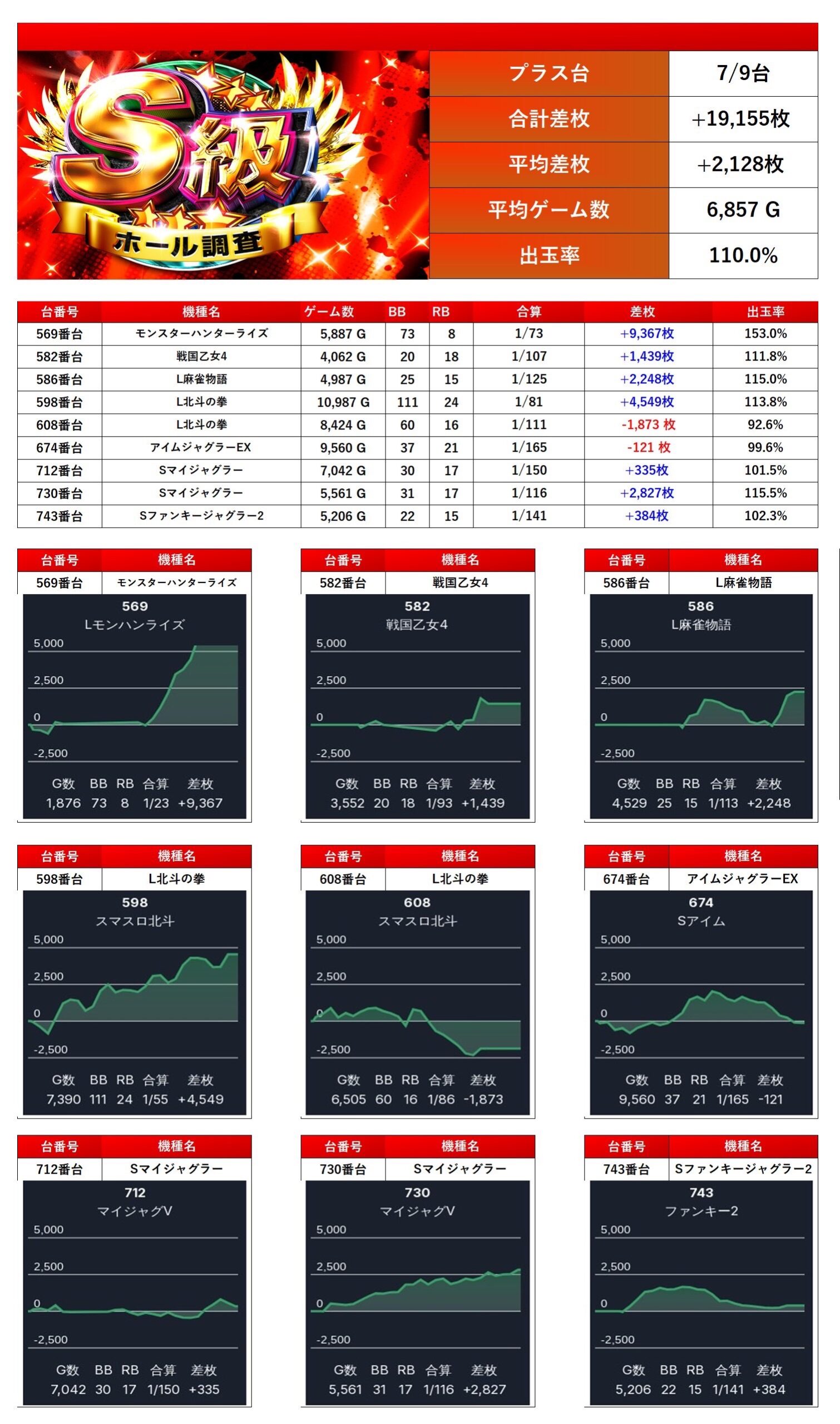 S級
ホール調査

| プラス台 | 7/9台 |
|---|---|
| 合計差枚 | +19,155枚 |
| 平均差枚 | +2,128枚 |
| 平均ゲーム数 | 6,857 G |
| 出玉率 | 110.0% |

| 台番号 | 機種名 | ゲーム数 | BB | RB | 合算 | 差枚 | 出玉率 |
|---|---|---|---|---|---|---|---|
| 569番台 | モンスターハンターライズ | 5,887 G | 73 | 8 | 1/73 | +9,367枚 | 153.0% |
| 582番台 | 戦国乙女4 | 4,062 G | 20 | 18 | 1/107 | +1,439枚 | 111.8% |
| 586番台 | L麻雀物語 | 4,987 G | 25 | 15 | 1/125 | +2,248枚 | 115.0% |
| 598番台 | L北斗の拳 | 10,987 G | 111 | 24 | 1/81 | +4,549枚 | 113.8% |
| 608番台 | L北斗の拳 | 8,424 G | 60 | 16 | 1/111 | -1,873 枚 | 92.6% |
| 674番台 | アイムジャグラーEX | 9,560 G | 37 | 21 | 1/165 | -121 枚 | 99.6% |
| 712番台 | Sマイジャグラー | 7,042 G | 30 | 17 | 1/150 | +335枚 | 101.5% |
| 730番台 | Sマイジャグラー | 5,561 G | 31 | 17 | 1/116 | +2,827枚 | 115.5% |
| 743番台 | Sファンキージャグラー2 | 5,206 G | 22 | 15 | 1/141 | +384枚 | 102.3% |

| 台番号 | 機種名 |
|---|---|
| 569番台 | モンスターハンターライズ |

569
Lモンハンライズ
5,000
2,500
0
-2,500
G数 BB RB 合算 差枚
1,876 73 8 1/23 +9,367

| 台番号 | 機種名 |
|---|---|
| 582番台 | 戦国乙女4 |

582
戦国乙女4
5,000
2,500
0
-2,500
G数 BB RB 合算 差枚
3,552 20 18 1/93 +1,439

| 台番号 | 機種名 |
|---|---|
| 586番台 | L麻雀物語 |

586
L麻雀物語
5,000
2,500
0
-2,500
G数 BB RB 合算 差枚
4,529 25 15 1/113 +2,248

| 台番号 | 機種名 |
|---|---|
| 598番台 | L北斗の拳 |

598
スマスロ北斗
5,000
2,500
0
-2,500
G数 BB RB 合算 差枚
7,390 111 24 1/55 +4,549

| 台番号 | 機種名 |
|---|---|
| 608番台 | L北斗の拳 |

608
スマスロ北斗
5,000
2,500
0
-2,500
G数 BB RB 合算 差枚
6,505 60 16 1/86 -1,873

| 台番号 | 機種名 |
|---|---|
| 674番台 | アイムジャグラーEX |

674
Sアイム
5,000
2,500
0
-2,500
G数 BB RB 合算 差枚
9,560 37 21 1/165 -121

| 台番号 | 機種名 |
|---|---|
| 712番台 | Sマイジャグラー |

712
マイジャグV
5,000
2,500
0
-2,500
G数 BB RB 合算 差枚
7,042 30 17 1/150 +335

| 台番号 | 機種名 |
|---|---|
| 730番台 | Sマイジャグラー |

730
マイジャグV
5,000
2,500
0
-2,500
G数 BB RB 合算 差枚
5,561 31 17 1/116 +2,827

| 台番号 | 機種名 |
|---|---|
| 743番台 | Sファンキージャグラー2 |

743
ファンキー2
5,000
2,500
0
-2,500
G数 BB RB 合算 差枚
5,206 22 15 1/141 +384